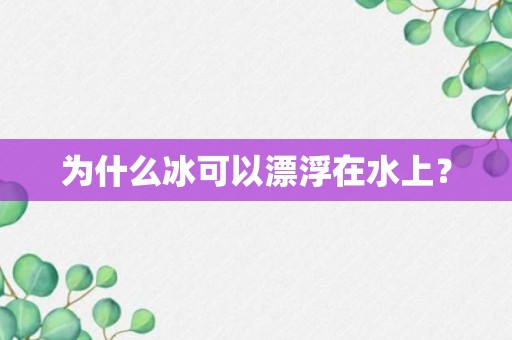 为什么冰可以漂浮在水上？